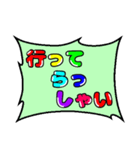 行って
らっ
しゃい